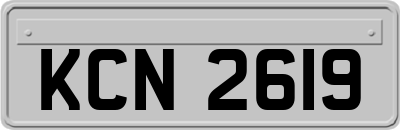 KCN 2619